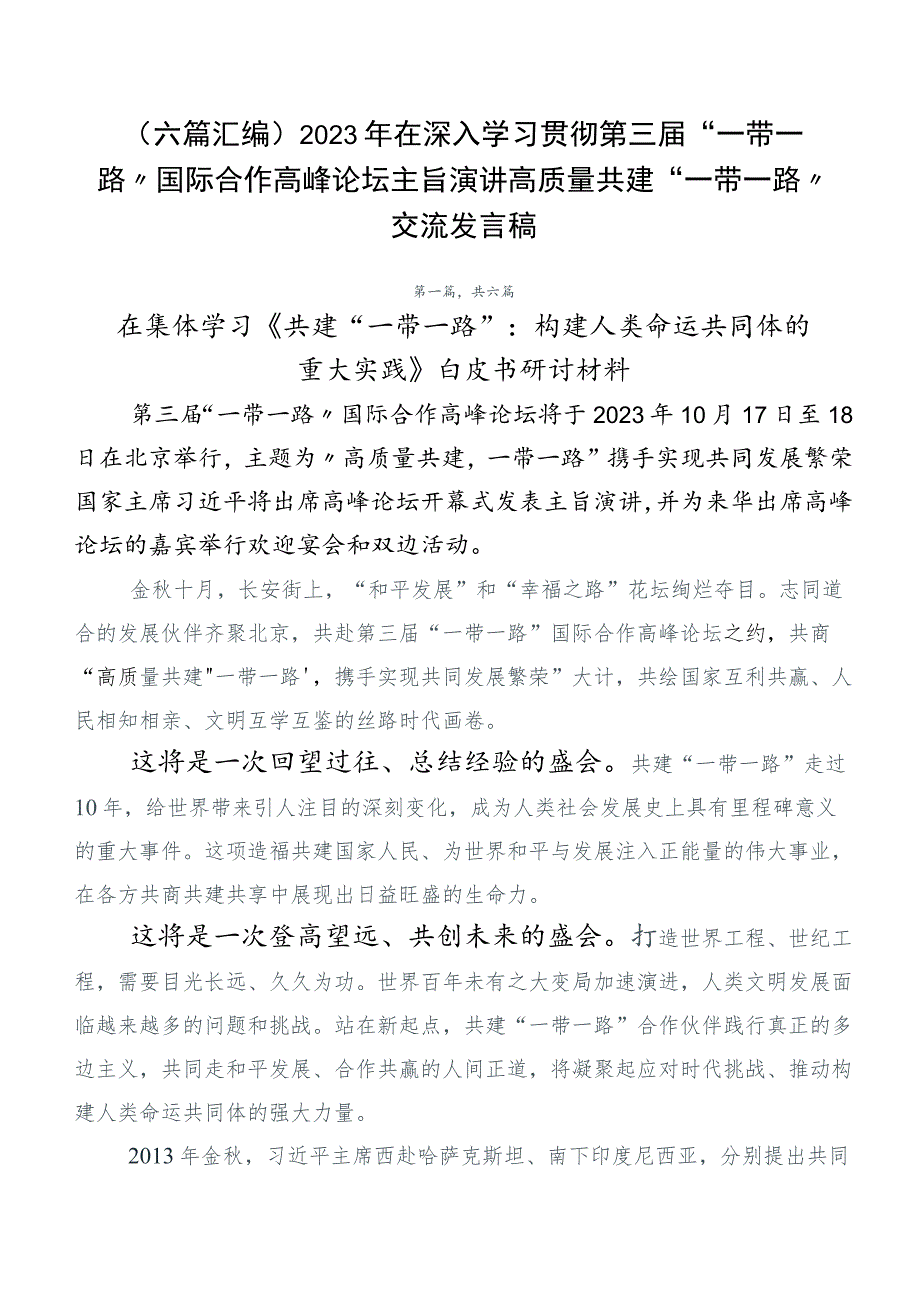 （六篇汇编）2023年在深入学习贯彻第三届“一带一路〃国际合作高峰论坛主旨演讲高质量共建“一带一路〃交流发言稿

第一篇，共六篇

在集体学习《共建“一带一路”：构建人类命运共同体的重大实践》白皮书研讨材料

第三届“一带一路〃国际合作高峰论坛将于2023年10月17日至18日在北京举行，主题为〃高质量共建，一带一路”携手实现共同发展繁荣国家主席习近平将出席高峰论坛开幕式发表主旨演讲,并为来华出席高峰论坛的嘉宾举行欢迎宴会和双边活动。

金秋十月，长安街上，“和平发展”和“幸福之路”花坛绚烂夺目。志同道合的发展伙伴齐聚北京，共赴第三届“一带一路”国际合作高峰论坛之约，共商“高质量共建"一带一路'，携手实现共同发展繁荣”大计，共绘国家互利共赢、人民相知相亲、文明互学互鉴的丝路时代画卷。

这将是一次回望过往、总结经验的盛会。共建“一带一路”走过10年，给世界带来引人注目的深刻变化，成为人类社会发展史上具有里程碑意义的重大事件。这项造福共建国家人民、为世界和平与发展注入正能量的伟大事业，在各方共商共建共享中展现出日益旺盛的生命力。

这将是一次登高望远、共创未来的盛会。打造世界工程、世纪工程，需要目光长远、久久为功。世界百年未有之大变局加速演进，人类文明发展面临越来越多的问题和挑战。站在新起点，共建“一带一路”合作伙伴践行真正的多边主义，共同走和平发展、合作共赢的人间正道，将凝聚起应对时代挑战、推动构建人类命运共同体的强大力量。

2013年金秋，习近平主席西赴哈萨克斯坦、南下印度尼西亚，分别提出共同